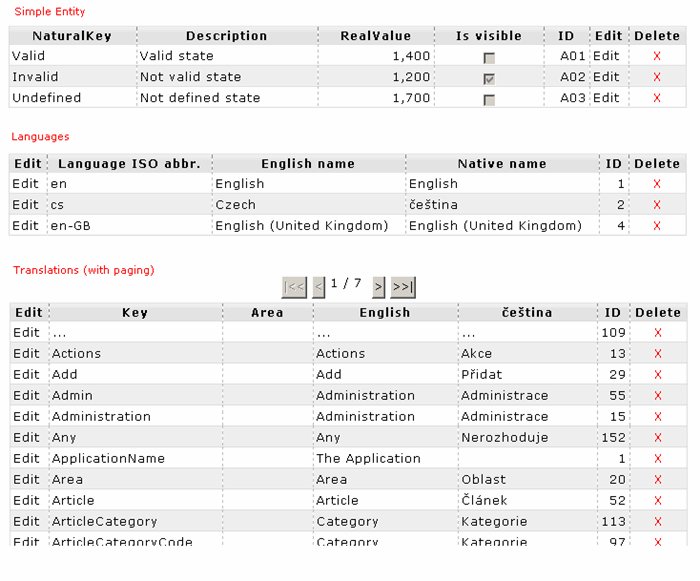 Simple Entity

| NaturalKey | Description | RealValue | Is visible | ID | Edit | Delete |
|---|---|---|---|---|---|---|
| Valid | Valid state | 1,400 | | A01 | Edit | X |
| Invalid | Not valid state | 1,200 | | A02 | Edit | X |
| Undefined | Not defined state | 1,700 | | A03 | Edit | X |

Languages

| Edit | Language ISO abbr. | English name | Native name | ID | Delete |
|---|---|---|---|---|---|
| Edit | en | English | English | 1 | X |
| Edit | cs | Czech | čeština | 2 | X |
| Edit | en-GB | English (United Kingdom) | English (United Kingdom) | 4 | X |

Translations (with paging)

|<< < 1 / 7 > >>|

| Edit | Key | Area | English | čeština | ID | Delete |
|---|---|---|---|---|---|---|
| Edit | ... | | ... | ... | 109 | X |
| Edit | Actions | | Actions | Akce | 13 | X |
| Edit | Add | | Add | Přidat | 29 | X |
| Edit | Admin | | Administration | Administrace | 55 | X |
| Edit | Administration | | Administration | Administrace | 15 | X |
| Edit | Any | | Any | Nerozhoduje | 152 | X |
| Edit | ApplicationName | | The Application | | 1 | X |
| Edit | Area | | Area | Oblast | 20 | X |
| Edit | Article | | Article | Článek | 52 | X |
| Edit | ArticleCategory | | Category | Kategorie | 113 | X |
| Edit | ArticleCategoryCode | | Category | Kategorie | 97 | X |